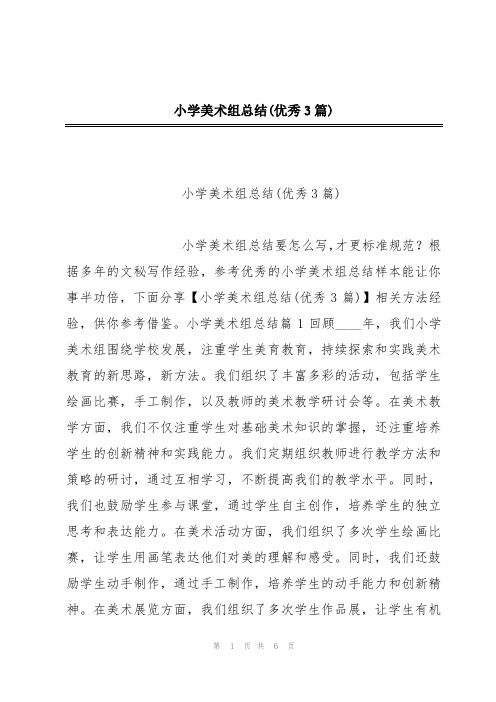 小学美术组总结(优秀3篇)

小学美术组总结(优秀3篇)

小学美术组总结要怎么写,才更标准规范?根据多年的文秘写作经验,参考优秀的小学美术组总结样本能让你事半功倍,下面分享【小学美术组总结(优秀3篇)】相关方法经验,供你参考借鉴。小学美术组总结篇1回顾____年,我们小学美术组围绕学校发展,注重学生美育教育,持续探索和实践美术教育的新思路,新方法。我们组织了丰富多彩的活动,包括学生绘画比赛,手工制作,以及教师的美术教学研讨会等。在美术教学方面,我们不仅注重学生对基础美术知识的掌握,还注重培养学生的创新精神和实践能力。我们定期组织教师进行教学方法和策略的研讨,通过互相学习,不断提高我们的教学水平。同时,我们也鼓励学生参与课堂,通过学生自主创作,培养学生的独立思考和表达能力。在美术活动方面,我们组织了多次学生绘画比赛,让学生用画笔表达他们对美的理解和感受。同时,我们还鼓励学生动手制作,通过手工制作,培养学生的动手能力和创新精神。在美术展览方面,我们组织了多次学生作品展,让学生有机

第 1 页 共 6 页